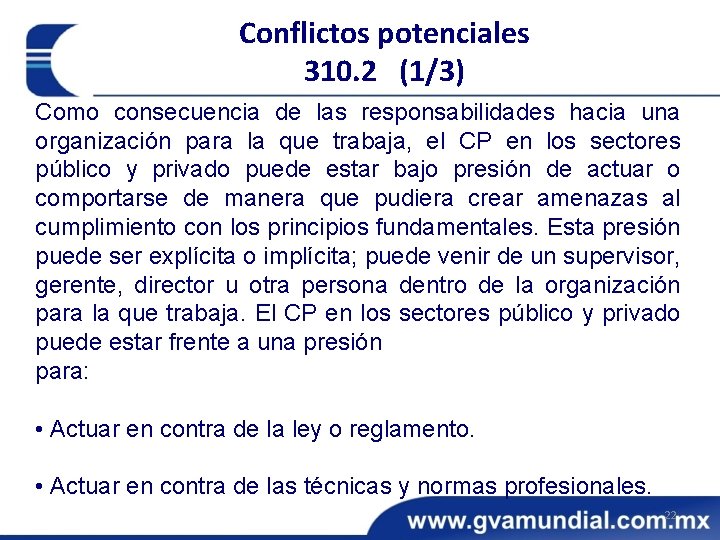 Conflictos potenciales
310.2 (1/3)

Como consecuencia de las responsabilidades hacia una organización para la que trabaja, el CP en los sectores público y privado puede estar bajo presión de actuar o comportarse de manera que pudiera crear amenazas al cumplimiento con los principios fundamentales. Esta presión puede ser explícita o implícita; puede venir de un supervisor, gerente, director u otra persona dentro de la organización para la que trabaja. El CP en los sectores público y privado puede estar frente a una presión
para:

• Actuar en contra de la ley o reglamento.

• Actuar en contra de las técnicas y normas profesionales.

22

www.gvamundial.com.mx